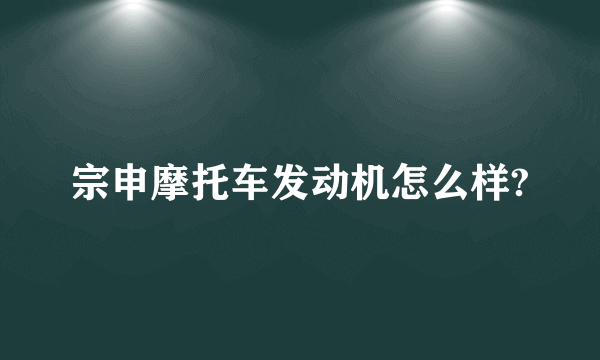 宗申摩托车发动机怎么样?